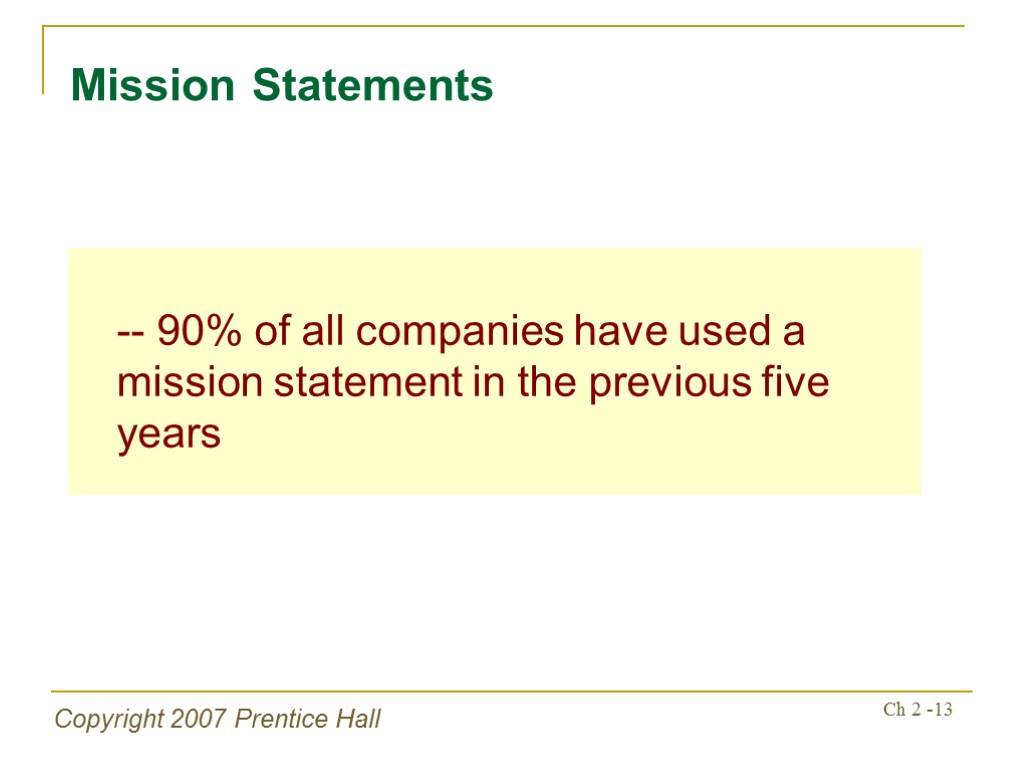 Mission Statements

-- 90% of all companies have used a mission statement in the previous five years

Copyright 2007 Prentice Hall

Ch 2 -13